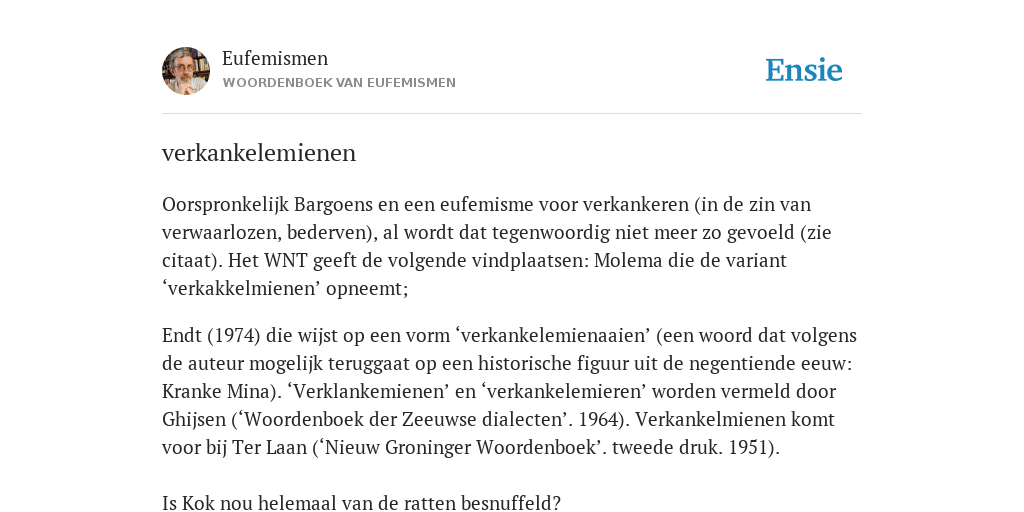 Eufemismen
WOORDENBOEK VAN EUFEMISMEN

Ensie

verkankelemienen

Oorspronkelijk Bargoens en een eufemisme voor verkankeren (in de zin van verwaarlozen, bederven), al wordt dat tegenwoordig niet meer zo gevoeld (zie citaat). Het WNT geeft de volgende vindplaatsen: Molema die de variant ‘verkakkelmienen’ opneemt;

Endt (1974) die wijst op een vorm ‘verkankelemienaaien’ (een woord dat volgens de auteur mogelijk teruggaat op een historische figuur uit de negentiende eeuw: Kranke Mina). ‘Verklankemienen’ en ‘verkankelemieren’ worden vermeld door Ghijsen (‘Woordenboek der Zeeuwse dialecten’. 1964). Verkankelmienen komt voor bij Ter Laan (‘Nieuw Groninger Woordenboek’. tweede druk. 1951).

Is Kok nou helemaal van de ratten besnuffeld?